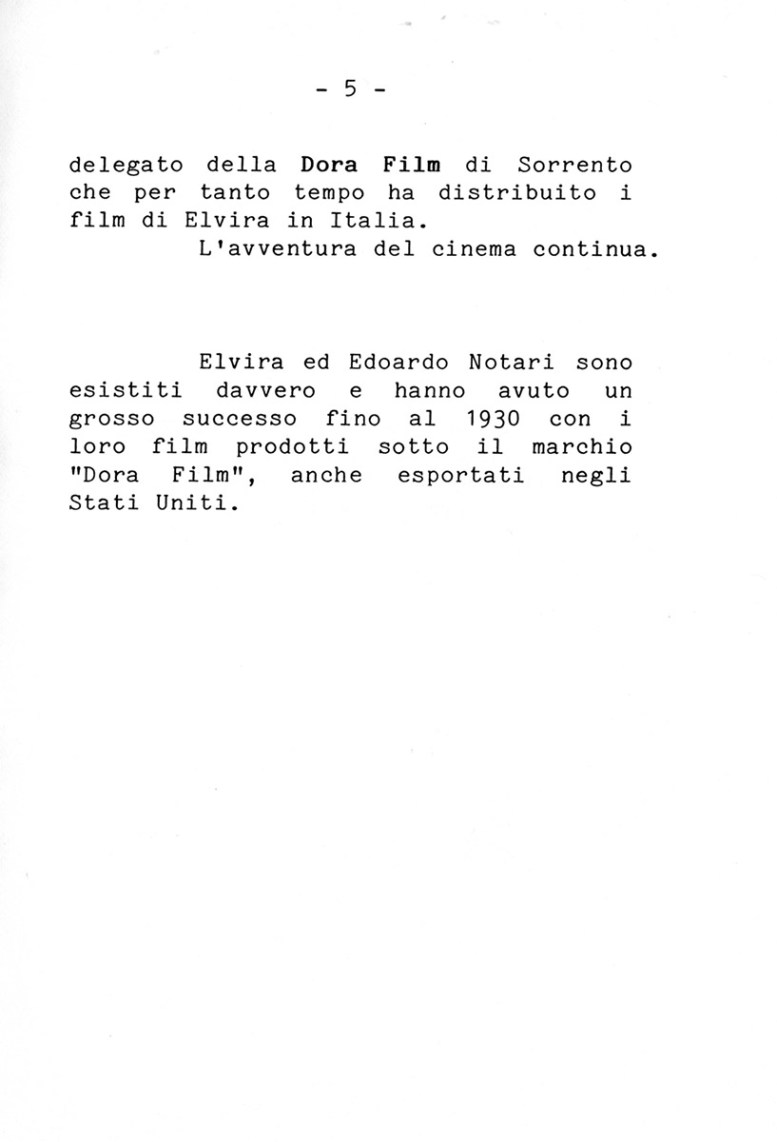 - 5 -

delegato della Dora Film di Sorrento che per tanto tempo ha distribuito i film di Elvira in Italia.

L'avventura del cinema continua.

Elvira ed Edoardo Notari sono esistiti davvero e hanno avuto un grosso successo fino al 1930 con i loro film prodotti sotto il marchio "Dora Film", anche esportati negli Stati Uniti.